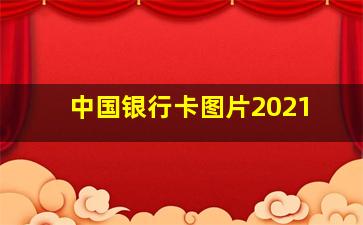 中国银行卡图片2021